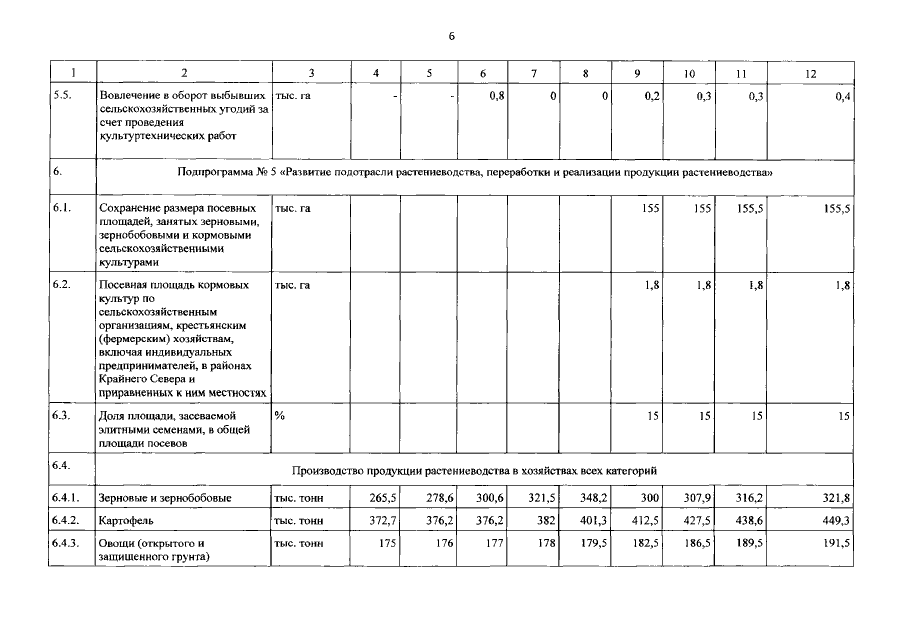 6

| 1 | 2 | 3 | 4 | 5 | 6 | 7 | 8 | 9 | 10 | 11 | 12 |
|---|---|---|---|---|---|---|---|---|---|---|---|
| 5.5. | Вовлечение в оборот выбывших сельскохозяйственных угодий за счет проведения культуртехнических работ | тыс. га | - | - | 0,8 | 0 | 0 | 0,2 | 0,3 | 0,3 | 0,4 |
| 6. | Подпрограмма № 5 «Развитие подотрасли растениеводства, переработки и реализации продукции растениеводства» | | | | | | | | | | |
| 6.1. | Сохранение размера посевных площадей, занятых зерновыми, зернобобовыми и кормовыми сельскохозяйственными культурами | тыс. га | | | | | | 155 | 155 | 155,5 | 155,5 |
| 6.2. | Посевная площадь кормовых культур по сельскохозяйственным организациям, крестьянским (фермерским) хозяйствам, включая индивидуальных предпринимателей, в районах Крайнего Севера и приравненных к ним местностях | тыс. га | | | | | | 1,8 | 1,8 | 1,8 | 1,8 |
| 6.3. | Доля площади, засеваемой элитными семенами, в общей площади посевов | % | | | | | | 15 | 15 | 15 | 15 |
| 6.4. | Производство продукции растениеводства в хозяйствах всех категорий | | | | | | | | | | |
| 6.4.1. | Зерновые и зернобобовые | тыс. тонн | 265,5 | 278,6 | 300,6 | 321,5 | 348,2 | 300 | 307,9 | 316,2 | 321,8 |
| 6.4.2. | Картофель | тыс. тонн | 372,7 | 376,2 | 376,2 | 382 | 401,3 | 412,5 | 427,5 | 438,6 | 449,3 |
| 6.4.3. | Овощи (открытого и защищенного грунта) | тыс. тонн | 175 | 176 | 177 | 178 | 179,5 | 182,5 | 186,5 | 189,5 | 191,5 |